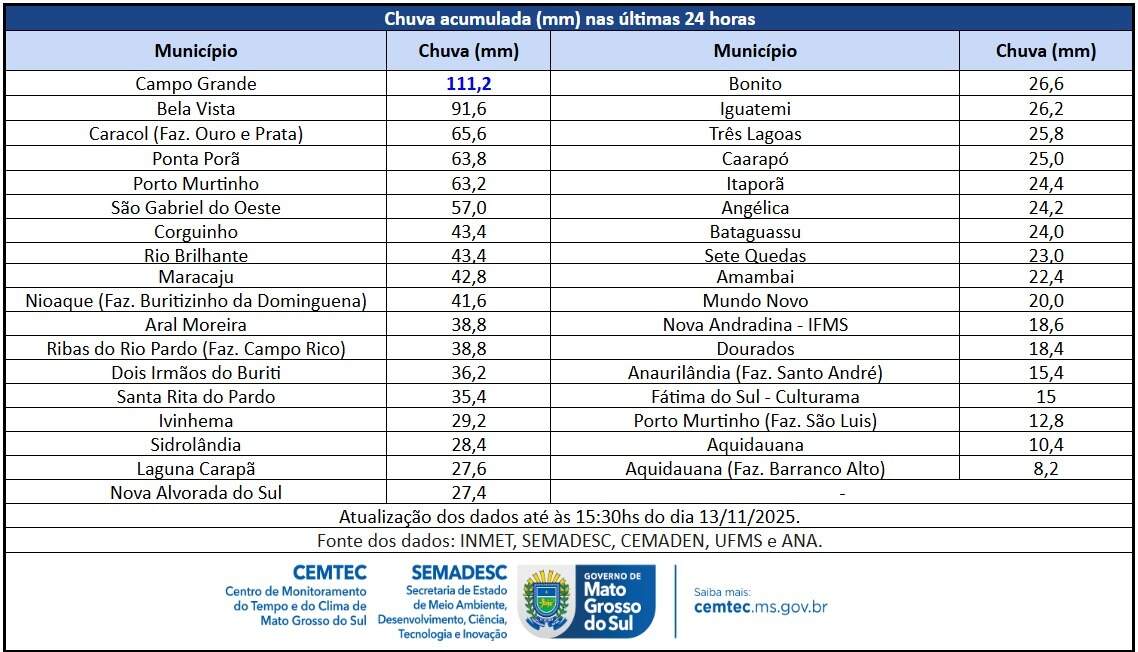 Chuva acumulada (mm) nas últimas 24 horas

| Município | Chuva (mm) | Município | Chuva (mm) |
|---|---|---|---|
| Campo Grande | 111,2 | Bonito | 26,6 |
| Bela Vista | 91,6 | Iguatemi | 26,2 |
| Caracol (Faz. Ouro e Prata) | 65,6 | Três Lagoas | 25,8 |
| Ponta Porã | 63,8 | Caarapó | 25,0 |
| Porto Murtinho | 63,2 | Itaporã | 24,4 |
| São Gabriel do Oeste | 57,0 | Angélica | 24,2 |
| Corguinho | 43,4 | Bataguassu | 24,0 |
| Rio Brilhante | 43,4 | Sete Quedas | 23,0 |
| Maracaju | 42,8 | Amambai | 22,4 |
| Nioaque (Faz. Buritizinho da Dominguena) | 41,6 | Mundo Novo | 20,0 |
| Aral Moreira | 38,8 | Nova Andradina - IFMS | 18,6 |
| Ribas do Rio Pardo (Faz. Campo Rico) | 38,8 | Dourados | 18,4 |
| Dois Irmãos do Buriti | 36,2 | Anaurilândia (Faz. Santo André) | 15,4 |
| Santa Rita do Pardo | 35,4 | Fátima do Sul - Culturama | 15 |
| Ivinhema | 29,2 | Porto Murtinho (Faz. São Luis) | 12,8 |
| Sidrolândia | 28,4 | Aquidauana | 10,4 |
| Laguna Carapã | 27,6 | Aquidauana (Faz. Barranco Alto) | 8,2 |
| Nova Alvorada do Sul | 27,4 | - | |

Atualização dos dados até às 15:30hs do dia 13/11/2025.

Fonte dos dados: INMET, SEMADESC, CEMADEN, UFMS e ANA.

CEMTEC
Centro de Monitoramento do Tempo e do Clima de Mato Grosso do Sul

SEMADESC
Secretaria de Estado de Meio Ambiente, Desenvolvimento, Ciência, Tecnologia e Inovação

GOVERNO DE
Mato Grosso do Sul

Saiba mais:
cemtec.ms.gov.br